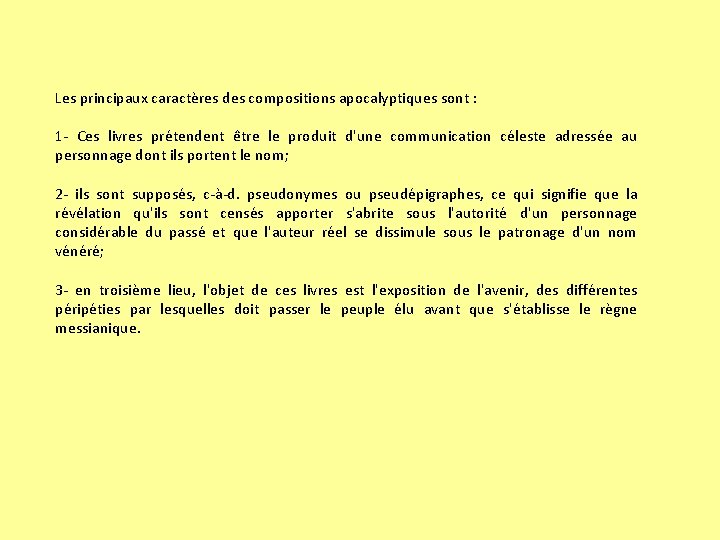 Les principaux caractères des compositions apocalyptiques sont :

1- Ces livres prétendent être le produit d'une communication céleste adressée au personnage dont ils portent le nom;

2- ils sont supposés, c-à-d. pseudonymes ou pseudépigraphes, ce qui signifie que la révélation qu'ils sont censés apporter s'abrite sous l'autorité d'un personnage considérable du passé et que l'auteur réel se dissimule sous le patronage d'un nom vénéré;

3- en troisième lieu, l'objet de ces livres est l'exposition de l'avenir, des différentes péripéties par lesquelles doit passer le peuple élu avant que s'établisse le règne messianique.